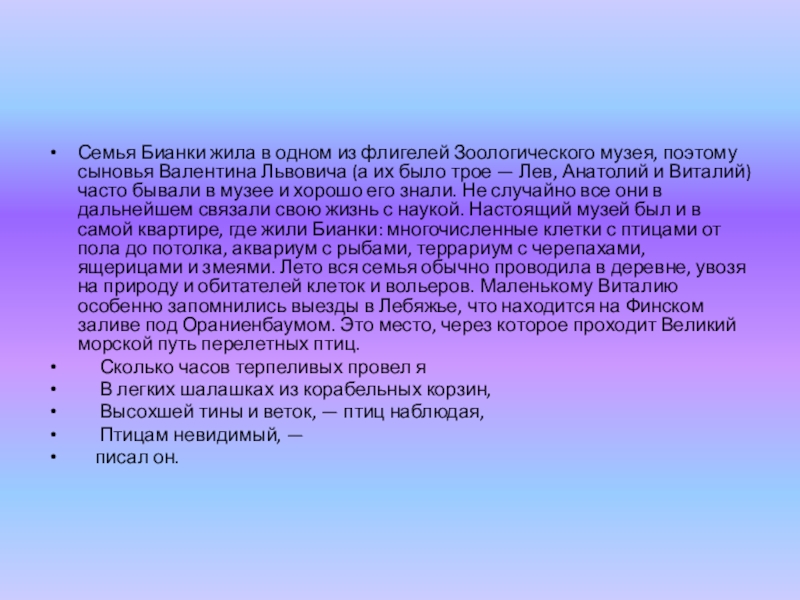 • Семья Бианки жила в одном из флигелей Зоологического музея, поэтому сыновья Валентина Львовича (а их было трое — Лев, Анатолий и Виталий) часто бывали в музее и хорошо его знали. Не случайно все они в дальнейшем связали свою жизнь с наукой. Настоящий музей был и в самой квартире, где жили Бианки: многочисленные клетки с птицами от пола до потолка, аквариум с рыбами, террариум с черепахами, ящерицами и змеями. Лето вся семья обычно проводила в деревне, увозя на природу и обитателей клеток и вольеров. Маленькому Виталию особенно запомнились выезды в Лебяжье, что находится на Финском заливе под Ораниенбаумом. Это место, через которое проходит Великий морской путь перелетных птиц.

• Сколько часов терпеливых провел я

• В легких шалашках из корабельных корзин,

• Высохшей тины и веток, — птиц наблюдая,

• Птицам невидимый, —

• писал он.